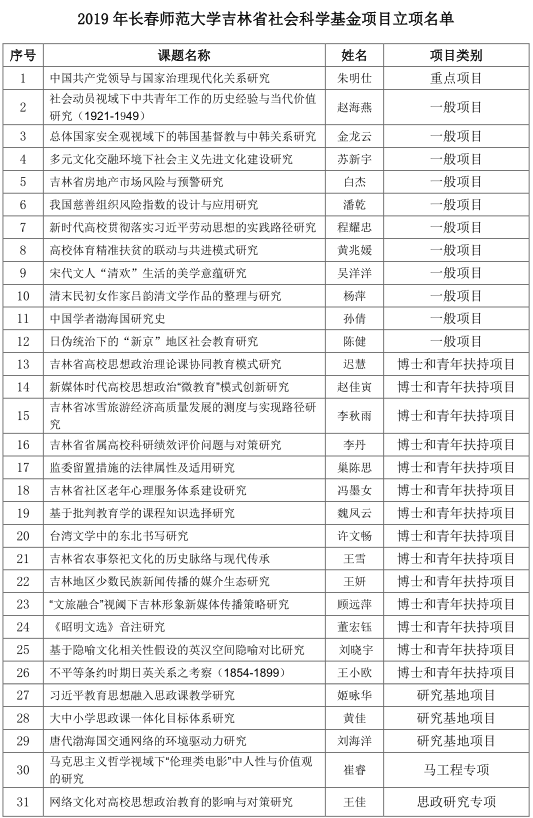 2019 年长春师范大学吉林省社会科学基金项目立项名单

| 序号 | 课题名称 | 姓名 | 项目类别 |
|---|---|---|---|
| 1 | 中国共产党领导与国家治理现代化关系研究 | 朱明仕 | 重点项目 |
| 2 | 社会动员视域下中共青年工作的历史经验与当代价值研究（1921-1949） | 赵海燕 | 一般项目 |
| 3 | 总体国家安全观视域下的韩国基督教与中韩关系研究 | 金龙云 | 一般项目 |
| 4 | 多元文化交融环境下社会主义先进文化建设研究 | 苏新宇 | 一般项目 |
| 5 | 吉林省房地产市场风险与预警研究 | 白杰 | 一般项目 |
| 6 | 我国慈善组织风险指数的设计与应用研究 | 潘乾 | 一般项目 |
| 7 | 新时代高校贯彻落实习近平劳动思想的实践路径研究 | 程耀忠 | 一般项目 |
| 8 | 高校体育精准扶贫的联动与共进模式研究 | 黄兆媛 | 一般项目 |
| 9 | 宋代文人“清欢”生活的美学意蕴研究 | 吴洋洋 | 一般项目 |
| 10 | 清末民初女作家吕韵清文学作品的整理与研究 | 杨萍 | 一般项目 |
| 11 | 中国学者渤海国研究史 | 孙倩 | 一般项目 |
| 12 | 日伪统治下的“新京”地区社会教育研究 | 陈健 | 一般项目 |
| 13 | 吉林省高校思想政治理论课协同教育模式研究 | 迟慧 | 博士和青年扶持项目 |
| 14 | 新媒体时代高校思想政治“微教育”模式创新研究 | 赵佳寅 | 博士和青年扶持项目 |
| 15 | 吉林省冰雪旅游经济高质量发展的测度与实现路径研究 | 李秋雨 | 博士和青年扶持项目 |
| 16 | 吉林省省属高校科研绩效评价问题与对策研究 | 李丹 | 博士和青年扶持项目 |
| 17 | 监委留置措施的法律属性及适用研究 | 巢陈思 | 博士和青年扶持项目 |
| 18 | 吉林省社区老年心理服务体系建设研究 | 冯墨女 | 博士和青年扶持项目 |
| 19 | 基于批判教育学的课程知识选择研究 | 魏凤云 | 博士和青年扶持项目 |
| 20 | 台湾文学中的东北书写研究 | 许文畅 | 博士和青年扶持项目 |
| 21 | 吉林省农事祭祀文化的历史脉络与现代传承 | 王雪 | 博士和青年扶持项目 |
| 22 | 吉林地区少数民族新闻传播的媒介生态研究 | 王妍 | 博士和青年扶持项目 |
| 23 | “文旅融合”视阈下吉林形象新媒体传播策略研究 | 顾远萍 | 博士和青年扶持项目 |
| 24 | 《昭明文选》音注研究 | 董宏钰 | 博士和青年扶持项目 |
| 25 | 基于隐喻文化相关性假设的英汉空间隐喻对比研究 | 刘晓宇 | 博士和青年扶持项目 |
| 26 | 不平等条约时期日英关系之考察（1854-1899） | 王小欧 | 博士和青年扶持项目 |
| 27 | 习近平教育思想融入思政课教学研究 | 姬咏华 | 研究基地项目 |
| 28 | 大中小学思政课一体化目标体系研究 | 黄佳 | 研究基地项目 |
| 29 | 唐代渤海国交通网络的环境驱动力研究 | 刘海洋 | 研究基地项目 |
| 30 | 马克思主义哲学视域下“伦理类电影”中人性与价值观的研究 | 崔睿 | 马工程专项 |
| 31 | 网络文化对高校思想政治教育的影响与对策研究 | 王佳 | 思政研究专项 |